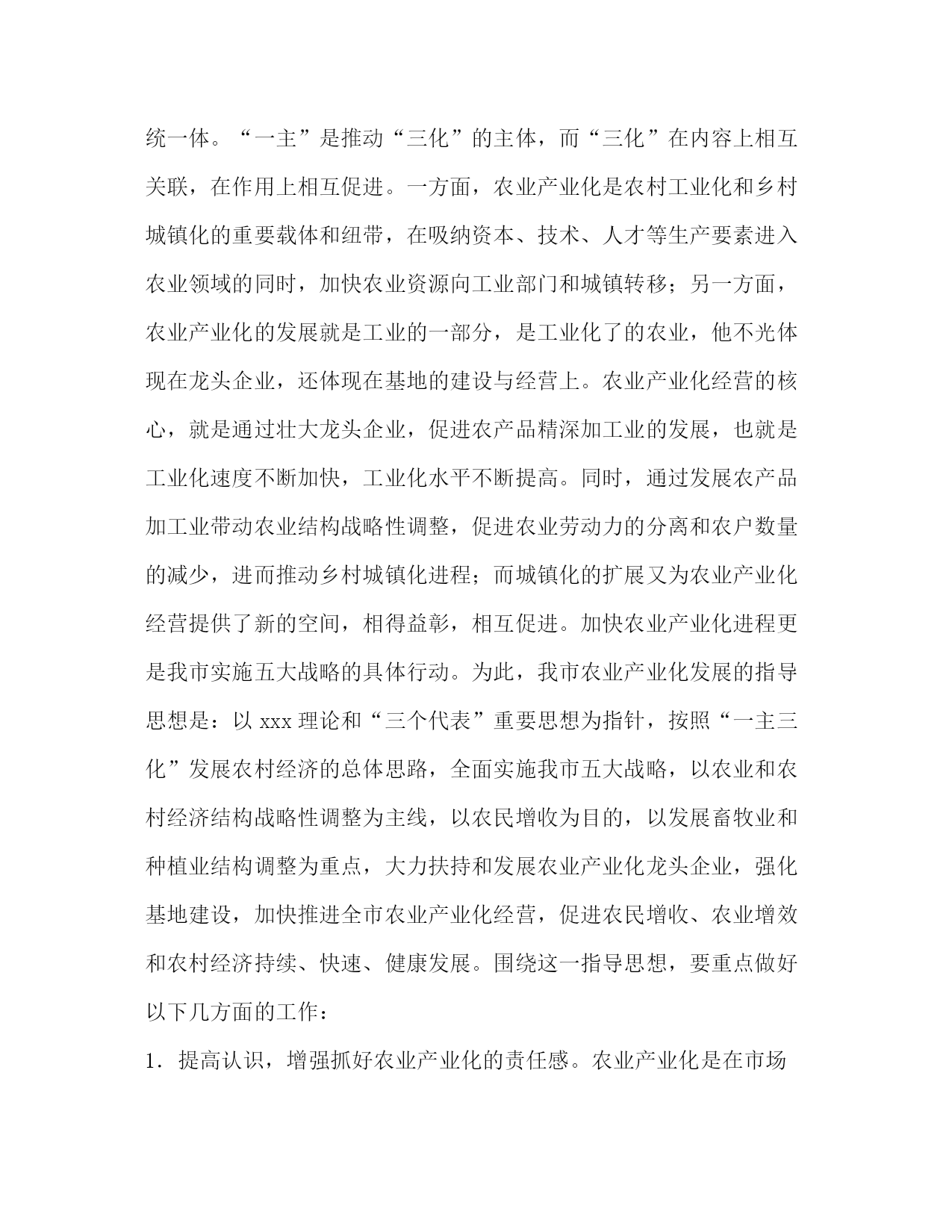 统一体。“一主”是推动“三化”的主体，而“三化”在内容上相互关联，在作用上相互促进。一方面，农业产业化是农村工业化和乡村城镇化的重要载体和纽带，在吸纳资本、技术、人才等生产要素进入农业领域的同时，加快农业资源向工业部门和城镇转移；另一方面，农业产业化的发展就是工业的一部分，是工业化了的农业，他不光体现在龙头企业，还体现在基地的建设与经营上。农业产业化经营的核心，就是通过壮大龙头企业，促进农产品精深加工业的发展，也就是工业化速度不断加快，工业化水平不断提高。同时，通过发展农产品加工业带动农业结构战略性调整，促进农业劳动力的分离和农户数量的减少，进而推动乡村城镇化进程；而城镇化的扩展又为农业产业化经营提供了新的空间，相得益彰，相互促进。加快农业产业化进程更是我市实施五大战略的具体行动。为此，我市农业产业化发展的指导思想是：以 xxx 理论和“三个代表”重要思想为指针，按照“一主三化”发展农村经济的总体思路，全面实施我市五大战略，以农业和农村经济结构战略性调整为主线，以农民增收为目的，以发展畜牧业和种植业结构调整为重点，大力扶持和发展农业产业化龙头企业，强化基地建设，加快推进全市农业产业化经营，促进农民增收、农业增效和农村经济持续、快速、健康发展。围绕这一指导思想，要重点做好以下几方面的工作：

1．提高认识，增强抓好农业产业化的责任感。农业产业化是在市场